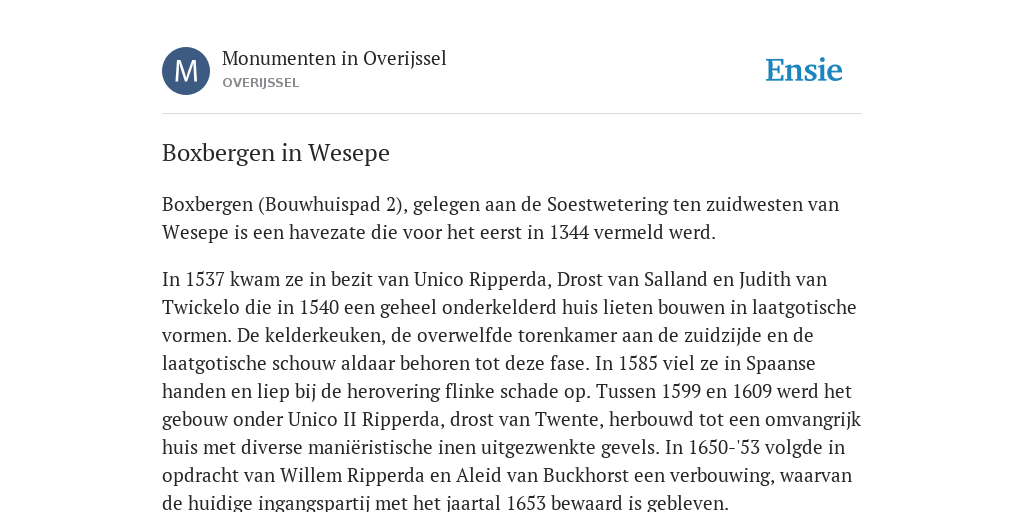 M

Monumenten in Overijssel
OVERIJSSEL

Ensie

Boxbergen in Wesepe

Boxbergen (Bouwhuispad 2), gelegen aan de Soestwetering ten zuidwesten van Wesepe is een havezate die voor het eerst in 1344 vermeld werd.

In 1537 kwam ze in bezit van Unico Ripperda, Drost van Salland en Judith van Twickelo die in 1540 een geheel onderkelderd huis lieten bouwen in laatgotische vormen. De kelderkeuken, de overwelfde torenkamer aan de zuidzijde en de laatgotische schouw aldaar behoren tot deze fase. In 1585 viel ze in Spaanse handen en liep bij de herovering flinke schade op. Tussen 1599 en 1609 werd het gebouw onder Unico II Ripperda, drost van Twente, herbouwd tot een omvangrijk huis met diverse maniëristische inen uitgezwenkte gevels. In 1650-'53 volgde in opdracht van Willem Ripperda en Aleid van Buckhorst een verbouwing, waarvan de huidige ingangspartij met het jaartal 1653 bewaard is gebleven.